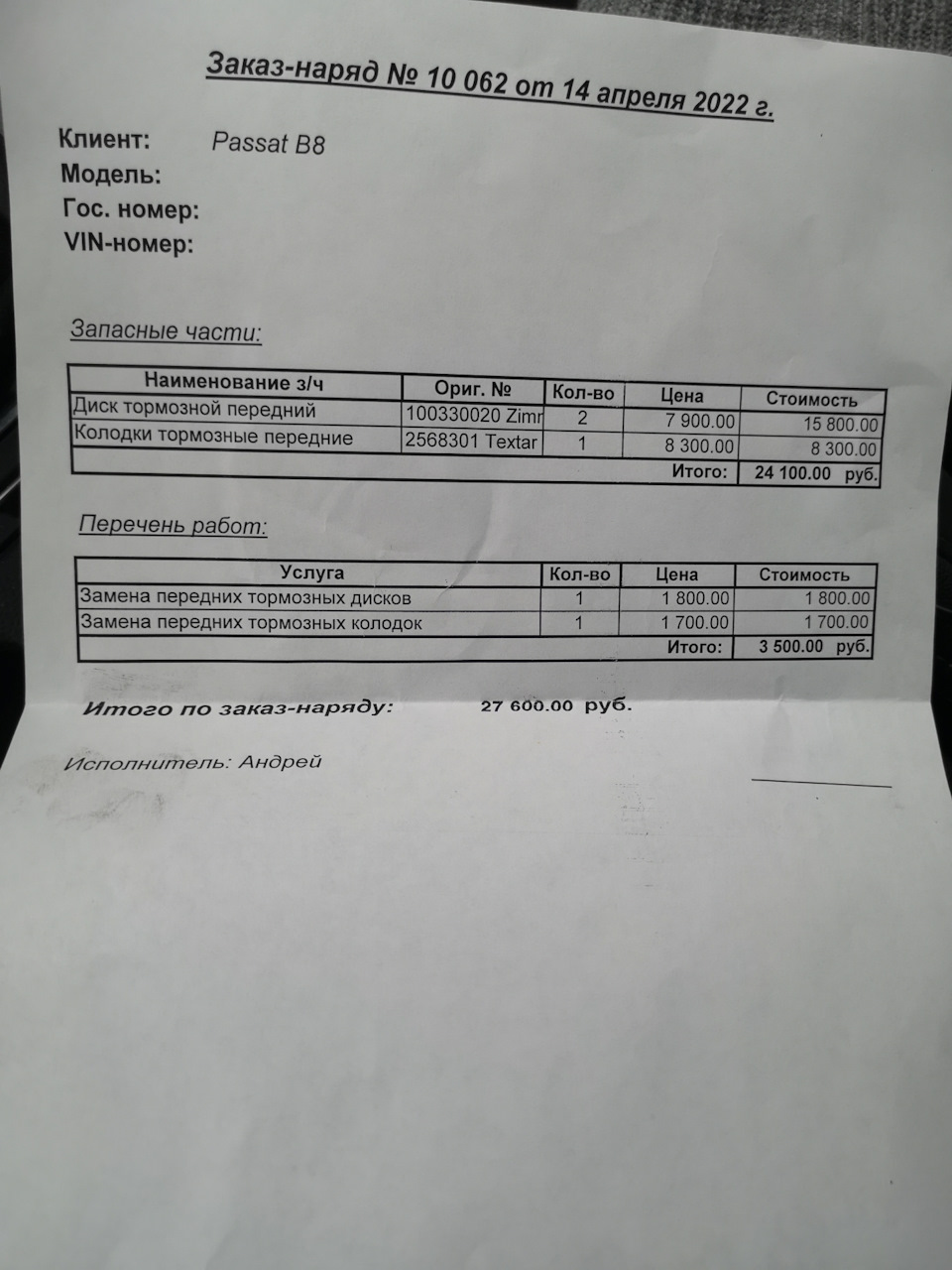 Заказ-наряд № 10 062 от 14 апреля 2022 г.

Клиент: Passat B8
Модель:
Гос. номер:
VIN-номер:

Запасные части:

| Наименование з/ч | Ориг. № | Кол-во | Цена | Стоимость |
|---|---|---|---|---|
| Диск тормозной передний | 100330020 Zimr | 2 | 7 900.00 | 15 800.00 |
| Колодки тормозные передние | 2568301 Textar | 1 | 8 300.00 | 8 300.00 |
| | | | Итого: | 24 100.00 руб. |

Перечень работ:

| Услуга | Кол-во | Цена | Стоимость |
|---|---|---|---|
| Замена передних тормозных дисков | 1 | 1 800.00 | 1 800.00 |
| Замена передних тормозных колодок | 1 | 1 700.00 | 1 700.00 |
| | | Итого: | 3 500.00 руб. |

Итого по заказ-наряду: 27 600.00 руб.

Исполнитель: Андрей